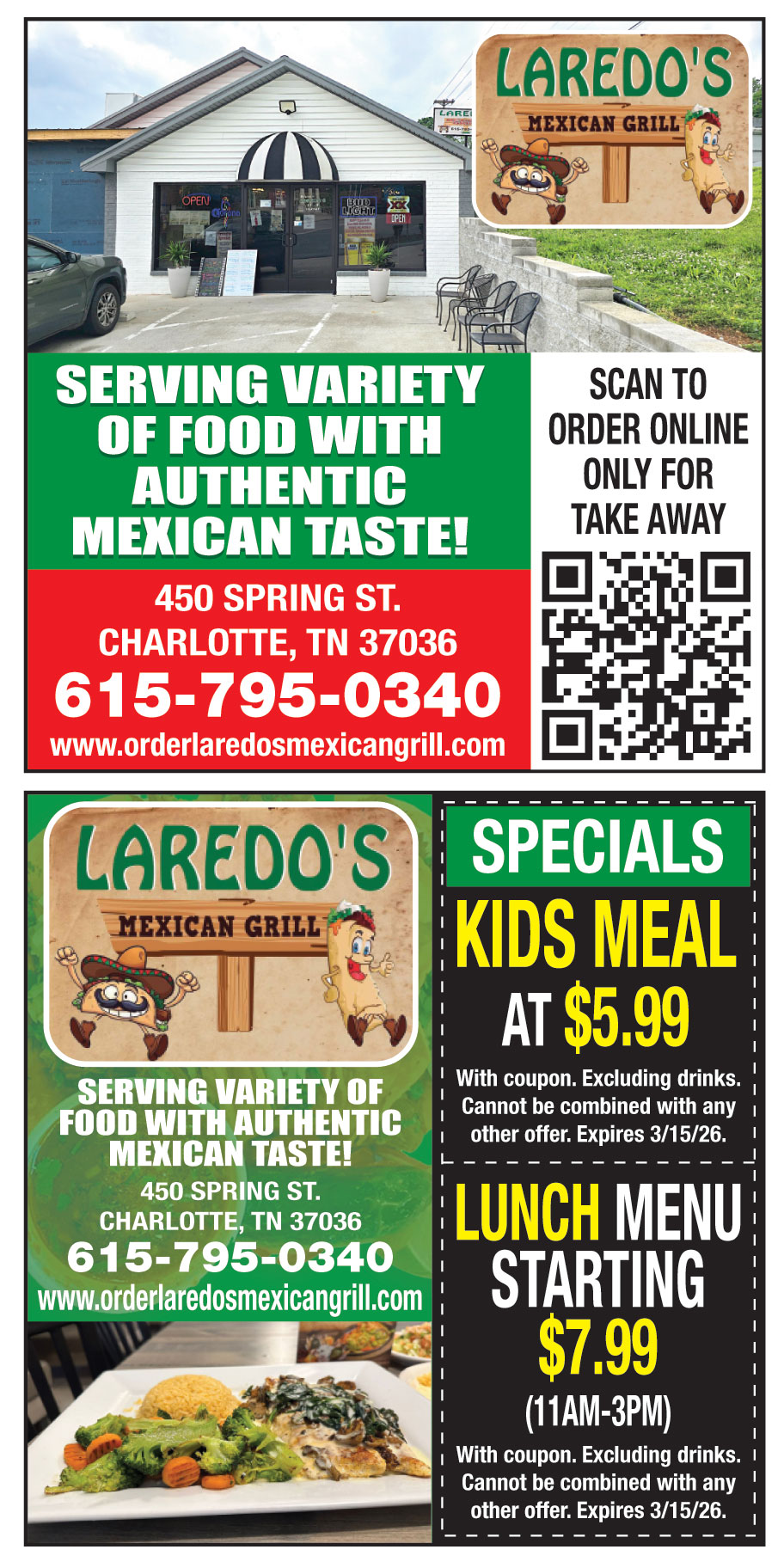 LAREDO'S
MEXICAN GRILL

SERVING VARIETY OF FOOD WITH AUTHENTIC MEXICAN TASTE!

450 SPRING ST.
CHARLOTTE, TN 37036
615-795-0340
www.orderlaredosmexicangrill.com

SCAN TO ORDER ONLINE ONLY FOR TAKE AWAY

LAREDO'S
MEXICAN GRILL

SERVING VARIETY OF FOOD WITH AUTHENTIC MEXICAN TASTE!
450 SPRING ST.
CHARLOTTE, TN 37036
615-795-0340
www.orderlaredosmexicangrill.com

SPECIALS

KIDS MEAL AT $5.99

With coupon. Excluding drinks. Cannot be combined with any other offer. Expires 3/15/26.

LUNCH MENU STARTING $7.99
(11AM-3PM)

With coupon. Excluding drinks. Cannot be combined with any other offer. Expires 3/15/26.